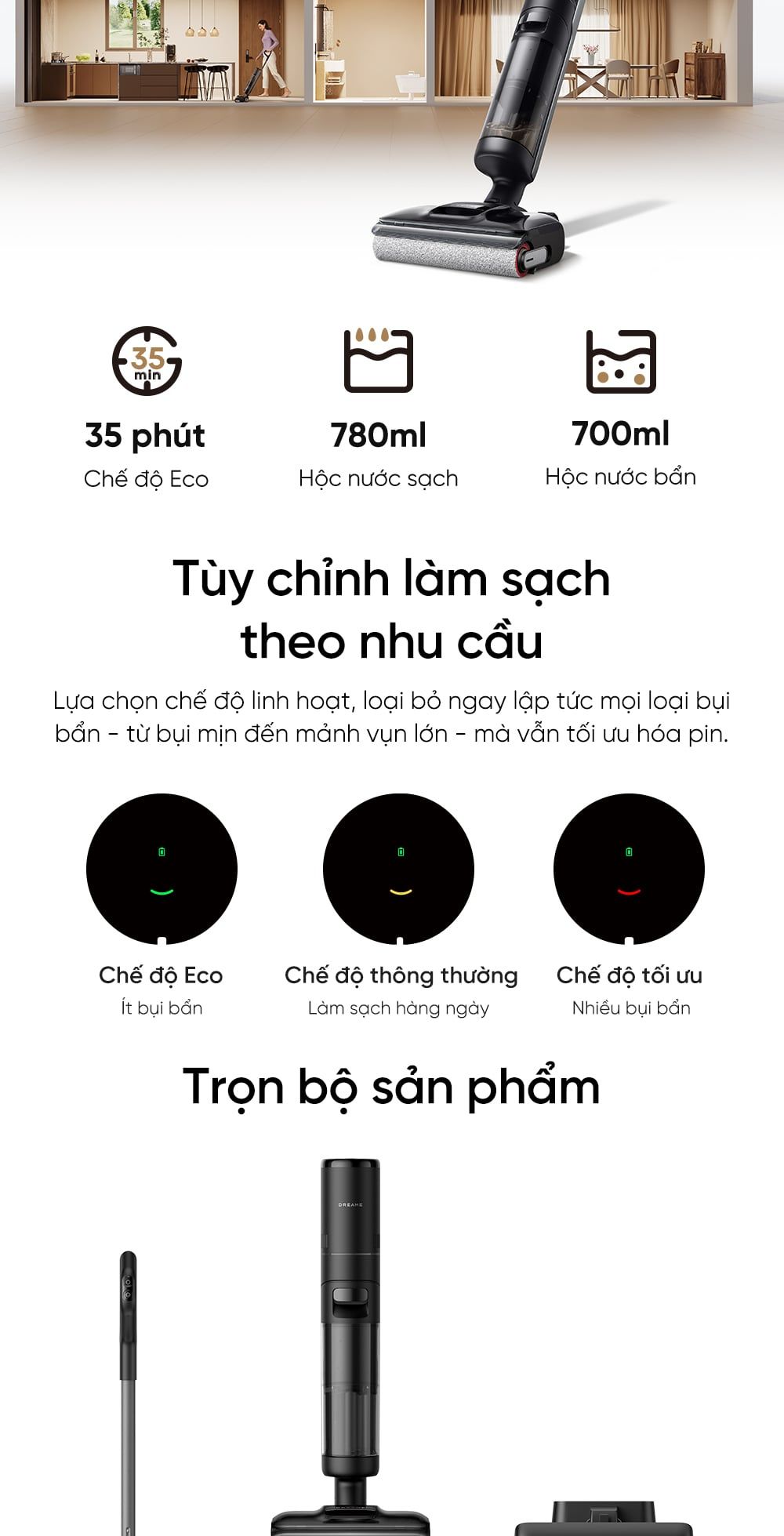 35 min

35 phút
Chế độ Eco

780ml
Hộc nước sạch

700ml
Hộc nước bẩn

Tùy chỉnh làm sạch theo nhu cầu

Lựa chọn chế độ linh hoạt, loại bỏ ngay lập tức mọi loại bụi bẩn - từ bụi mịn đến mảnh vụn lớn - mà vẫn tối ưu hóa pin.

Chế độ Eco
Ít bụi bẩn

Chế độ thông thường
Làm sạch hàng ngày

Chế độ tối ưu
Nhiều bụi bẩn

Trọn bộ sản phẩm

DREAME